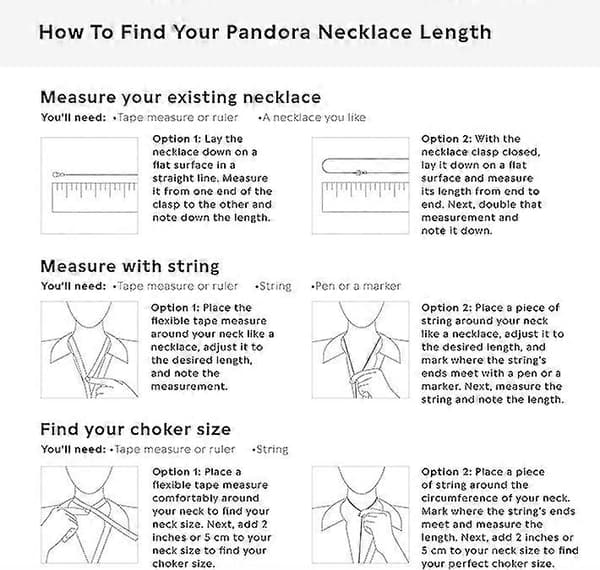 How To Find Your Pandora Necklace Length

Measure your existing necklace

You'll need: •Tape measure or ruler •A necklace you like

Option 1: Lay the necklace down on a flat surface in a straight line. Measure it from one end of the clasp to the other and note down the length.

Option 2: With the necklace clasp closed, lay it down on a flat surface and measure its length from end to end. Next, double that measurement and note it down.

Measure with string

You'll need: •Tape measure or ruler •String •Pen or a marker

Option 1: Place the flexible tape measure around your neck like a necklace, adjust it to the desired length, and note the measurement.

Option 2: Place a piece of string around your neck like a necklace, adjust it to the desired length, and mark where the string's ends meet with a pen or a marker. Next, measure the string and note the length.

Find your choker size

You'll need: •Tape measure or ruler •String

Option 1: Place a flexible tape measure comfortably around your neck to find your neck size. Next, add 2 inches or 5 cm to your neck size to find your choker size.

Option 2: Place a piece of string around the circumference of your neck. Mark where the string's ends meet and measure the length. Next, add 2 inches or 5 cm to your neck size to find your perfect choker size.